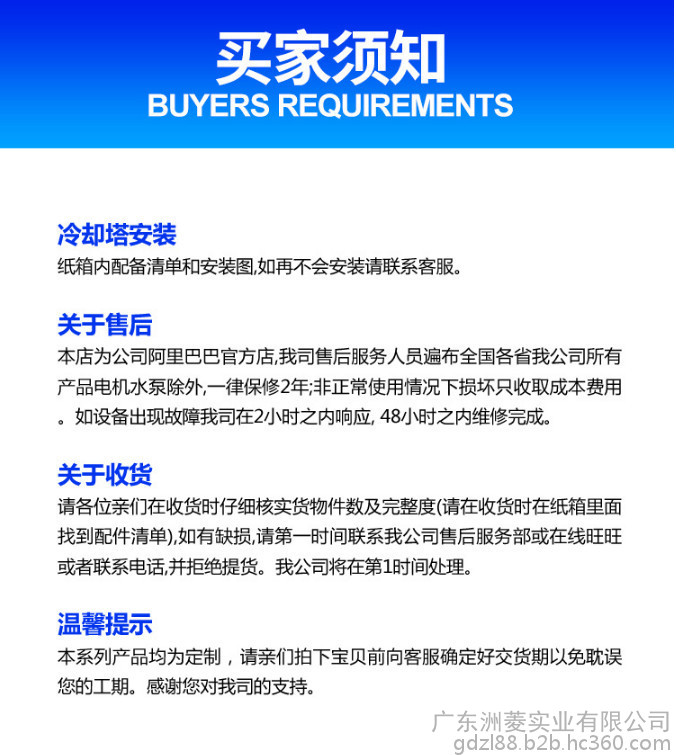 买家须知
BUYERS REQUIREMENTS

冷却塔安装
纸箱内配备清单和安装图,如再不会安装请联系客服。

关于售后
本店为公司阿里巴巴官方店,我司售后服务人员遍布全国各省我公司所有产品电机水泵除外,一律保修2年;非正常使用情况下损坏只收取成本费用。如设备出现故障我司在2小时之内响应, 48小时之内维修完成。

关于收货
请各位亲们在收货时仔细核实货物件数及完整度(请在收货时在纸箱里面找到配件清单),如有缺损,请第一时间联系我公司售后服务部或在线旺旺或者联系电话,并拒绝提货。我公司将在第1时间处理。

温馨提示
本系列产品均为定制，请亲们拍下宝贝前向客服确定好交货期以免耽误您的工期。感谢您对我司的支持。

广东洲菱实业有限公司
gdzl88.b2b.hc360.com